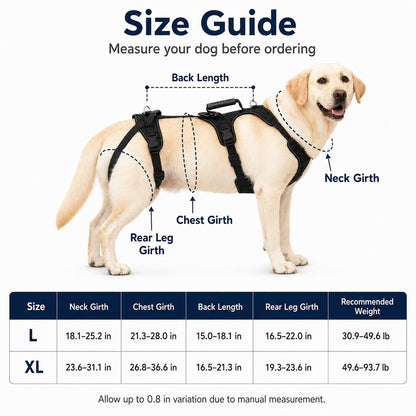 Size Guide
Measure your dog before ordering

Back Length
Neck Girth
Chest Girth
Rear Leg Girth

| Size | Neck Girth | Chest Girth | Back Length | Rear Leg Girth | Recommended Weight |
|---|---|---|---|---|---|
| L | 18.1–25.2 in | 21.3–28.0 in | 15.0–18.1 in | 16.5–22.0 in | 30.9–49.6 lb |
| XL | 23.6–31.1 in | 26.8–36.6 in | 16.5–21.3 in | 19.3–23.6 in | 49.6–93.7 lb |

Allow up to 0.8 in variation due to manual measurement.